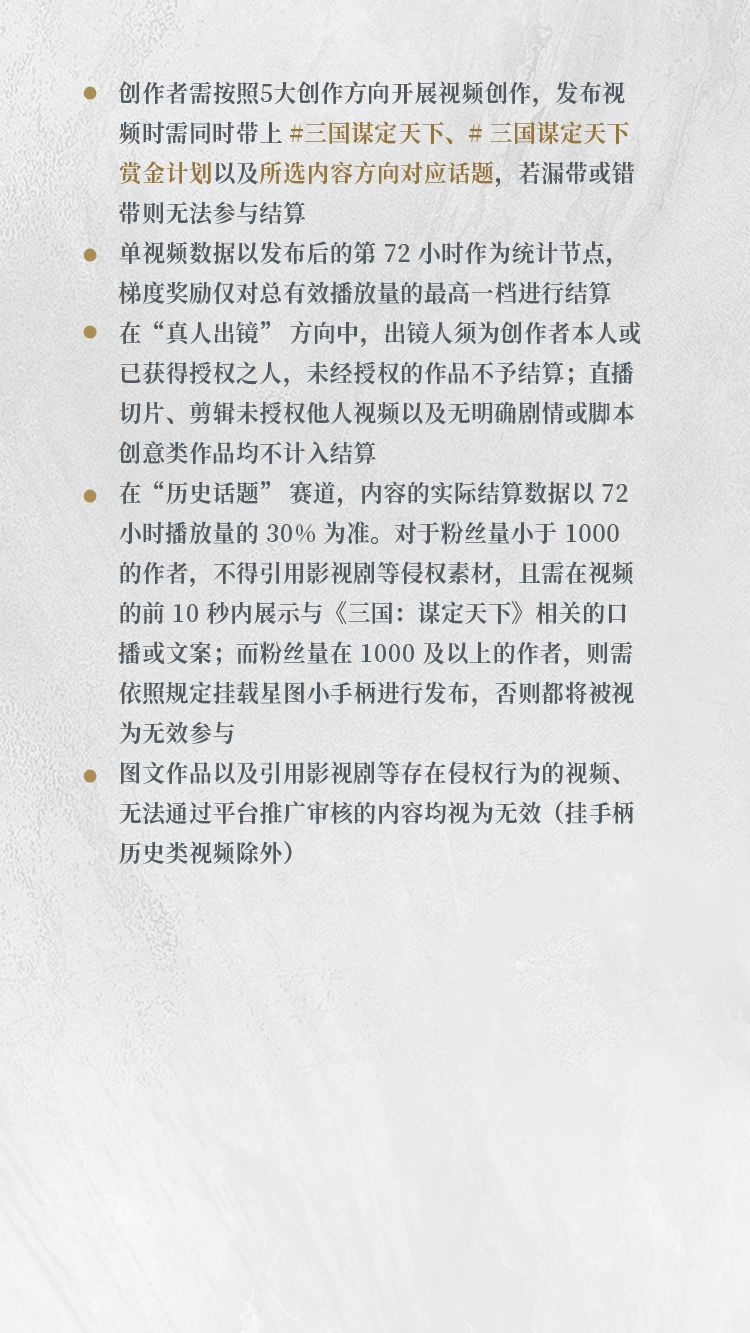 ● 创作者需按照5大创作方向开展视频创作，发布视频时需同时带上 #三国谋定天下、# 三国谋定天下赏金计划以及所选内容方向对应话题，若漏带或错带则无法参与结算

● 单视频数据以发布后的第 72 小时作为统计节点，梯度奖励仅对总有效播放量的最高一档进行结算

● 在“真人出镜” 方向中，出镜人须为创作者本人或已获得授权之人，未经授权的作品不予结算；直播切片、剪辑未授权他人视频以及无明确剧情或脚本创意类作品均不计入结算

● 在“历史话题” 赛道，内容的实际结算数据以 72 小时播放量的 30% 为准。对于粉丝量小于 1000 的作者，不得引用影视剧等侵权素材，且需在视频的前 10 秒内展示与《三国：谋定天下》相关的口播或文案；而粉丝量在 1000 及以上的作者，则需依照规定挂载星图小手柄进行发布，否则都将被视为无效参与

● 图文作品以及引用影视剧等存在侵权行为的视频、无法通过平台推广审核的内容均视为无效（挂手柄历史类视频除外）